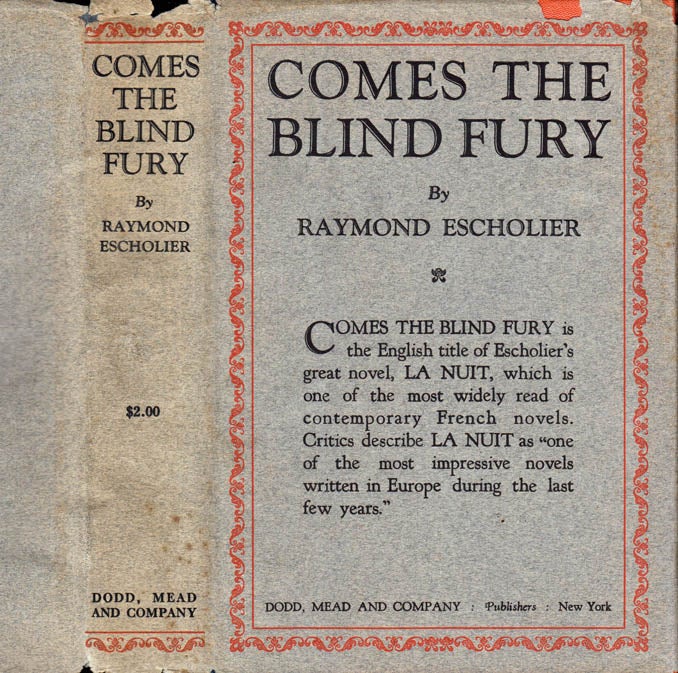 COMES THE BLIND FURY

By

RAYMOND ESCHOLIER

$2.00

DODD, MEAD AND COMPANY

COMES THE BLIND FURY

By

RAYMOND ESCHOLIER

COMES THE BLIND FURY is the English title of Escholier's great novel, LA NUIT, which is one of the most widely read of contemporary French novels. Critics describe LA NUIT as "one of the most impressive novels written in Europe during the last few years."

DODD, MEAD AND COMPANY : Publishers : New York